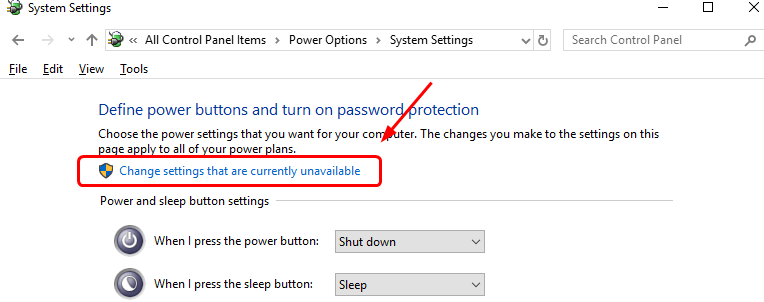 System Settings

« All Control Panel Items > Power Options > System Settings

Search Control Panel

File Edit View Tools

Define power buttons and turn on password protection

Choose the power settings that you want for your computer. The changes you make to the settings on this page apply to all of your power plans.

Change settings that are currently unavailable

Power and sleep button settings

When I press the power button: Shut down

When I press the sleep button: Sleep